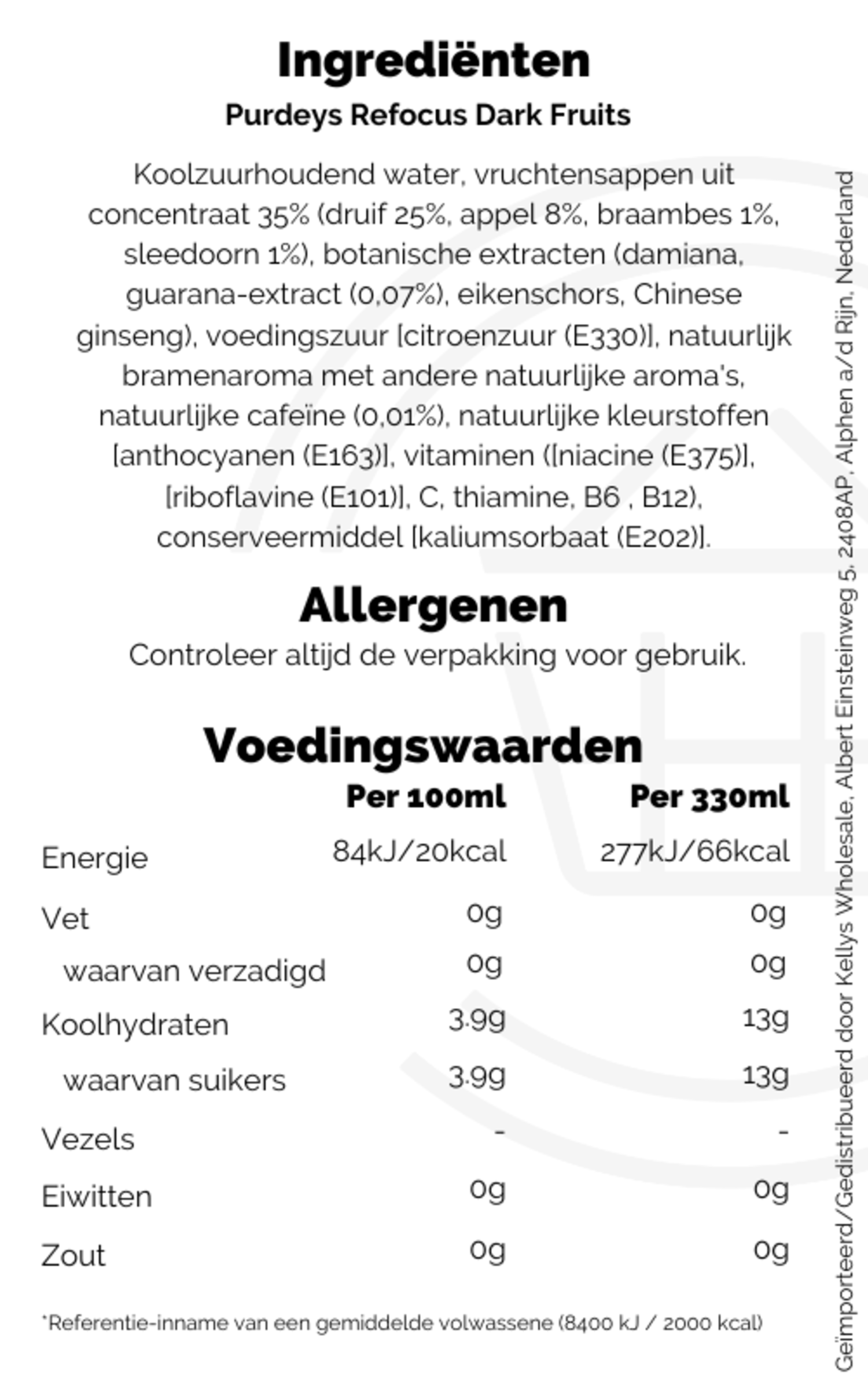 Ingrediënten

Purdeys Refocus Dark Fruits

Koolzuurhoudend water, vruchtensappen uit concentraat 35% (druif 25%, appel 8%, braambes 1%, sleedoorn 1%), botanische extracten (damiana, guarana-extract (0,07%), eikenschors, Chinese ginseng), voedingszuur [citroenzuur (E330)], natuurlijk bramenaroma met andere natuurlijke aroma's, natuurlijke cafeïne (0,01%), natuurlijke kleurstoffen [anthocyanen (E163)], vitaminen ([niacine (E375)], [riboflavine (E101)], C, thiamine, B6 , B12), conserveermiddel [kaliumsorbaat (E202)].

Allergenen

Controleer altijd de verpakking voor gebruik.

Voedingswaarden

| | Per 100ml | Per 330ml |
|---|---|---|
| Energie | 84kJ/20kcal | 277kJ/66kcal |
| Vet | 0g | 0g |
| waarvan verzadigd | 0g | 0g |
| Koolhydraten | 3.9g | 13g |
| waarvan suikers | 3.9g | 13g |
| Vezels | - | - |
| Eiwitten | 0g | 0g |
| Zout | 0g | 0g |

*Referentie-inname van een gemiddelde volwassene (8400 kJ / 2000 kcal)

Geïmporteerd/Gedistribueerd door Kellys Wholesale, Albert Einsteinweg 5, 2408AP, Alphen a/d Rijn, Nederland